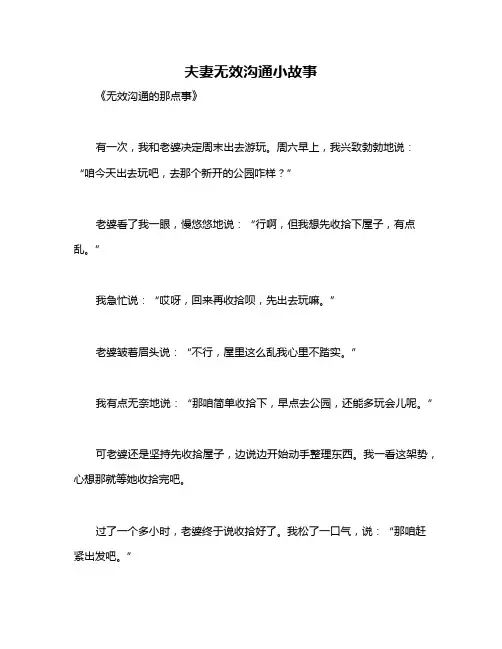 夫妻无效沟通小故事

《无效沟通的那点事》

有一次，我和老婆决定周末出去游玩。周六早上，我兴致勃勃地说：“咱今天出去玩吧，去那个新开的公园咋样？”

老婆看了我一眼，慢悠悠地说：“行啊，但我想先收拾下屋子，有点乱。”

我急忙说：“哎呀，回来再收拾呗，先出去玩嘛。”

老婆皱着眉头说：“不行，屋里这么乱我心里不踏实。”

我有点无奈地说：“那咱简单收拾下，早点去公园，还能多玩会儿呢。”

可老婆还是坚持先收拾屋子，边说边开始动手整理东西。我一看这架势，心想那就等她收拾完吧。

过了一个多小时，老婆终于说收拾好了。我松了一口气，说：“那咱赶紧出发吧。”